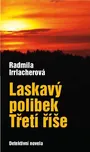 Radmila Irrlacherová

Laskavý polibek Třetí říše

Detektivní novela